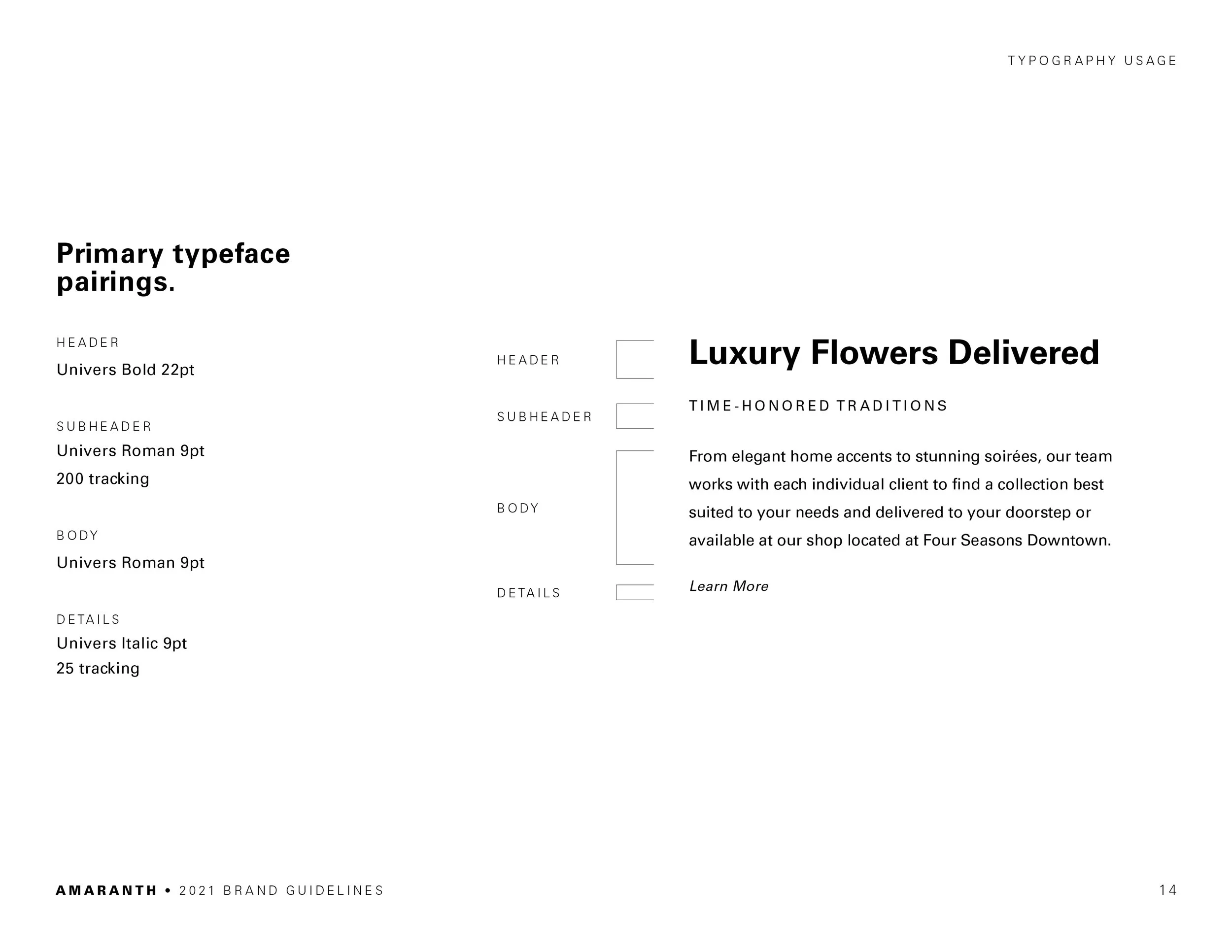 TYPOGRAPHY USAGE

Primary typeface pairings.

HEADER
Univers Bold 22pt

SUBHEADER
Univers Roman 9pt
200 tracking

BODY
Univers Roman 9pt

DETAILS
Univers Italic 9pt
25 tracking

HEADER

SUBHEADER

BODY

DETAILS

Luxury Flowers Delivered

TIME-HONORED TRADITIONS

From elegant home accents to stunning soirées, our team works with each individual client to find a collection best suited to your needs and delivered to your doorstep or available at our shop located at Four Seasons Downtown.

Learn More

AMARANTH • 2021 BRAND GUIDELINES

14